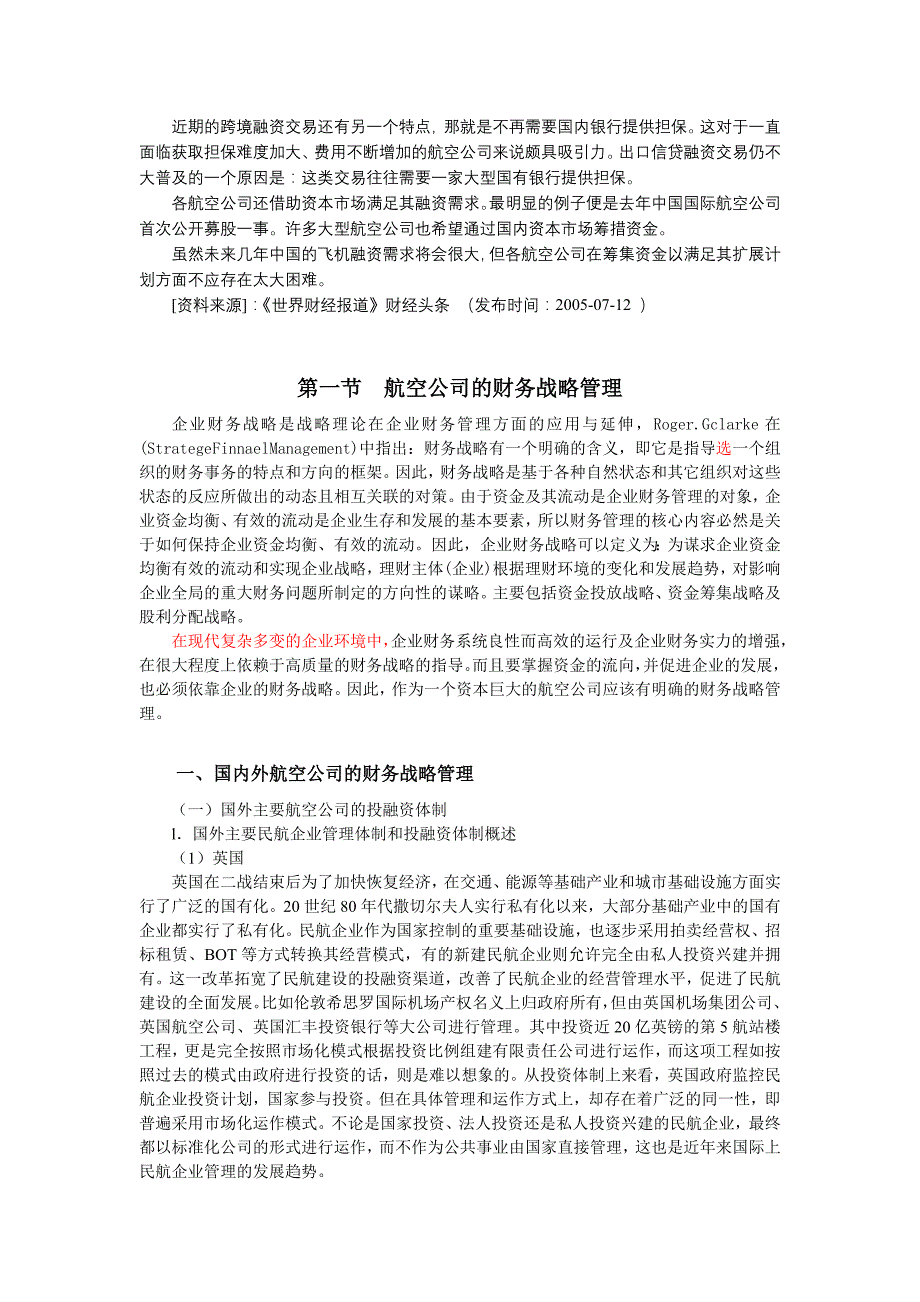 近期的跨境融资交易还有另一个特点，那就是不再需要国内银行提供担保。这对于一直面临获取担保难度加大、费用不断增加的航空公司来说颇具吸引力。出口信贷融资交易仍不大普及的一个原因是：这类交易往往需要一家大型国有银行提供担保。

各航空公司还借助资本市场满足其融资需求。最明显的例子便是去年中国国际航空公司首次公开募股一事。许多大型航空公司也希望通过国内资本市场筹措资金。

虽然未来几年中国的飞机融资需求将会很大，但各航空公司在筹集资金以满足其扩展计划方面不应存在太大困难。

[资料来源]：《世界财经报道》财经头条 （发布时间：2005-07-12 ）

第一节 航空公司的财务战略管理

企业财务战略是战略理论在企业财务管理方面的应用与延伸，Roger.Gclarke 在(StrategeFinnaelManagement)中指出：财务战略有一个明确的含义，即它是指导选一个组织的财务事务的特点和方向的框架。因此，财务战略是基于各种自然状态和其它组织对这些状态的反应所做出的动态且相互关联的对策。由于资金及其流动是企业财务管理的对象，企业资金均衡、有效的流动是企业生存和发展的基本要素，所以财务管理的核心内容必然是关于如何保持企业资金均衡、有效的流动。因此，企业财务战略可以定义为：为谋求企业资金均衡有效的流动和实现企业战略，理财主体(企业)根据理财环境的变化和发展趋势，对影响企业全局的重大财务问题所制定的方向性的谋略。主要包括资金投放战略、资金筹集战略及股利分配战略。

在现代复杂多变的企业环境中，企业财务系统良性而高效的运行及企业财务实力的增强，在很大程度上依赖于高质量的财务战略的指导。而且要掌握资金的流向，并促进企业的发展，也必须依靠企业的财务战略。因此，作为一个资本巨大的航空公司应该有明确的财务战略管理。

一、国内外航空公司的财务战略管理

（一）国外主要航空公司的投融资体制

1. 国外主要民航企业管理体制和投融资体制概述

（1）英国

英国在二战结束后为了加快恢复经济，在交通、能源等基础产业和城市基础设施方面实行了广泛的国有化。20 世纪 80 年代撒切尔夫人实行私有化以来，大部分基础产业中的国有企业都实行了私有化。民航企业作为国家控制的重要基础设施，也逐步采用拍卖经营权、招标租赁、BOT 等方式转换其经营模式，有的新建民航企业则允许完全由私人投资兴建并拥有。这一改革拓宽了民航建设的投融资渠道，改善了民航企业的经营管理水平，促进了民航建设的全面发展。比如伦敦希思罗国际机场产权名义上归政府所有，但由英国机场集团公司、英国航空公司、英国汇丰投资银行等大公司进行管理。其中投资近 20 亿英镑的第 5 航站楼工程，更是完全按照市场化模式根据投资比例组建有限责任公司进行运作，而这项工程如按照过去的模式由政府进行投资的话，则是难以想象的。从投资体制上来看，英国政府监控民航企业投资计划，国家参与投资。但在具体管理和运作方式上，却存在着广泛的同一性，即普遍采用市场化运作模式。不论是国家投资、法人投资还是私人投资兴建的民航企业，最终都以标准化公司的形式进行运作，而不作为公共事业由国家直接管理，这也是近年来国际上民航企业管理的发展趋势。